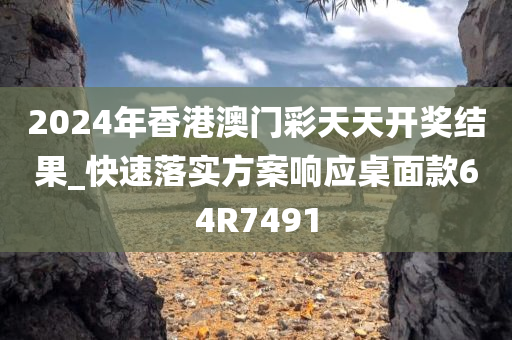 2024年香港澳门彩天天开奖结果_快速落实方案响应桌面款64R7491